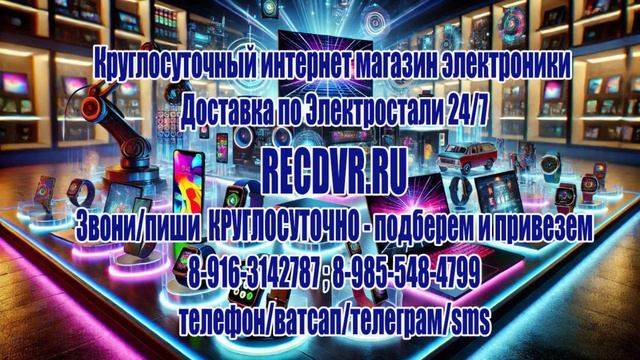 Круглосуточный интернет магазин электроники
Доставка по Электростали 24/7
RECDVR.RU
Звони/пиши КРУГЛОСУТОЧНО - подберем и привезем
8-916-3142787 ; 8-985-548-4799
телефон/ватсап/телеграм/sms